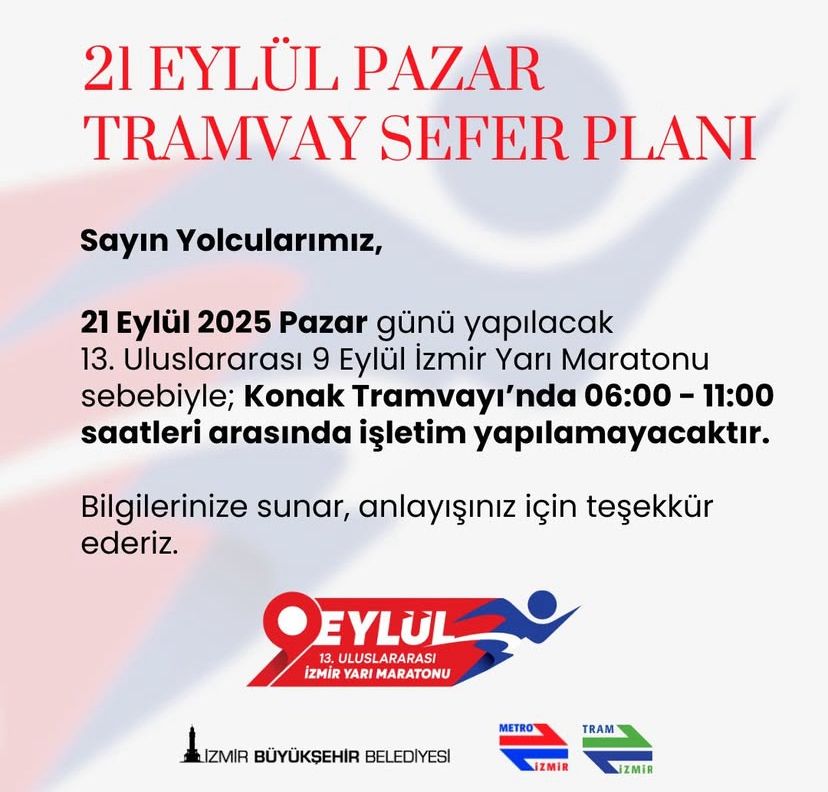 21 EYLÜL PAZAR
TRAMVAY SEFER PLANI

Sayın Yolcularımız,

21 Eylül 2025 Pazar günü yapılacak 13. Uluslararası 9 Eylül İzmir Yarı Maratonu sebebiyle; Konak Tramvayı'nda 06:00 - 11:00 saatleri arasında işletim yapılamayacaktır.

Bilgilerinize sunar, anlayışınız için teşekkür ederiz.

9 EYLÜL
13. ULUSLARARASI
İZMİR YARI MARATONU

İZMİR BÜYÜKŞEHİR BELEDİYESİ

METRO İZMİR

TRAM İZMİR